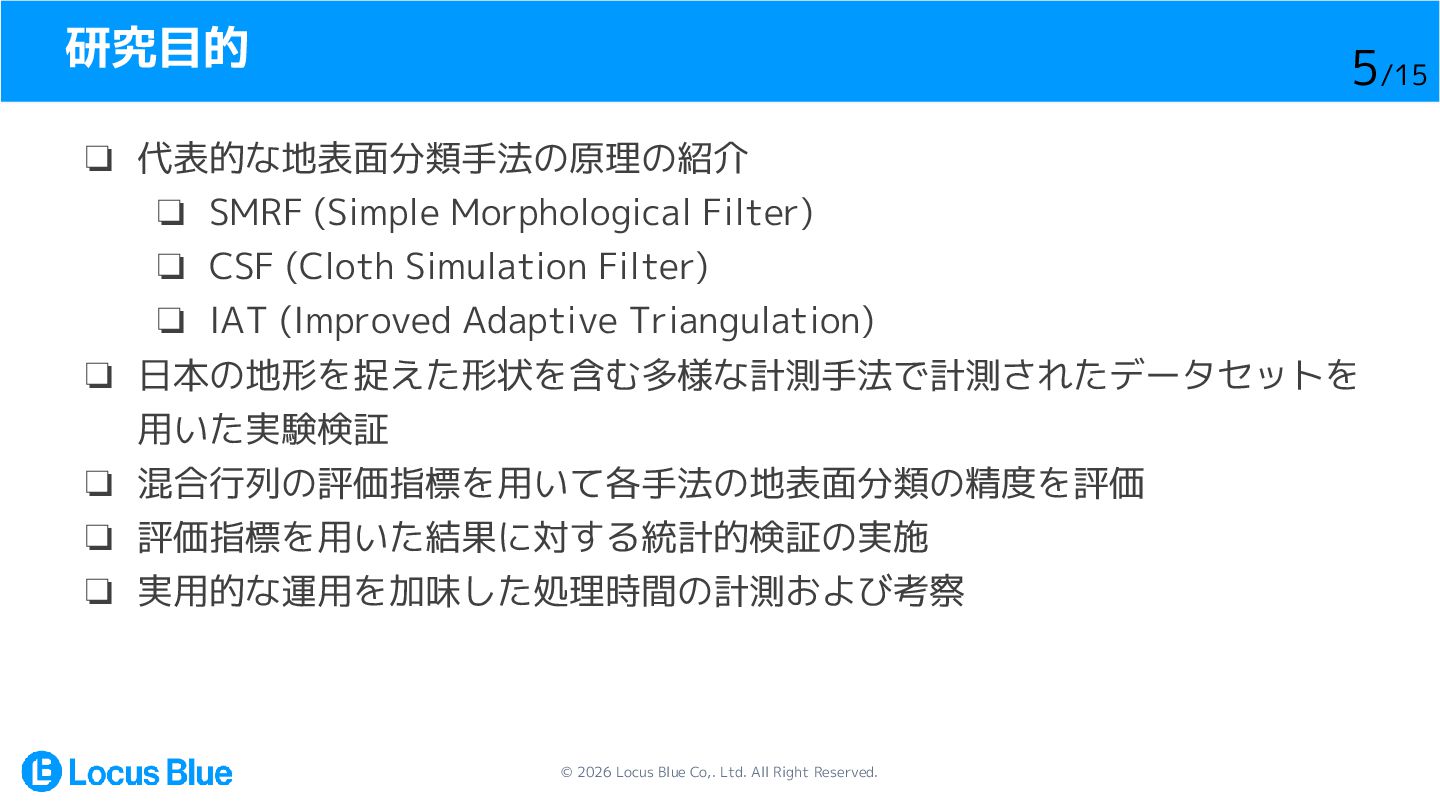 研究目的

5/15

❏ 代表的な地表面分類手法の原理の紹介
❏ SMRF (Simple Morphological Filter)
❏ CSF (Cloth Simulation Filter)
❏ IAT (Improved Adaptive Triangulation)
❏ 日本の地形を捉えた形状を含む多様な計測手法で計測されたデータセットを用いた実験検証
❏ 混合行列の評価指標を用いて各手法の地表面分類の精度を評価
❏ 評価指標を用いた結果に対する統計的検証の実施
❏ 実用的な運用を加味した処理時間の計測および考察

Locus Blue

© 2026 Locus Blue Co,. Ltd. All Right Reserved.